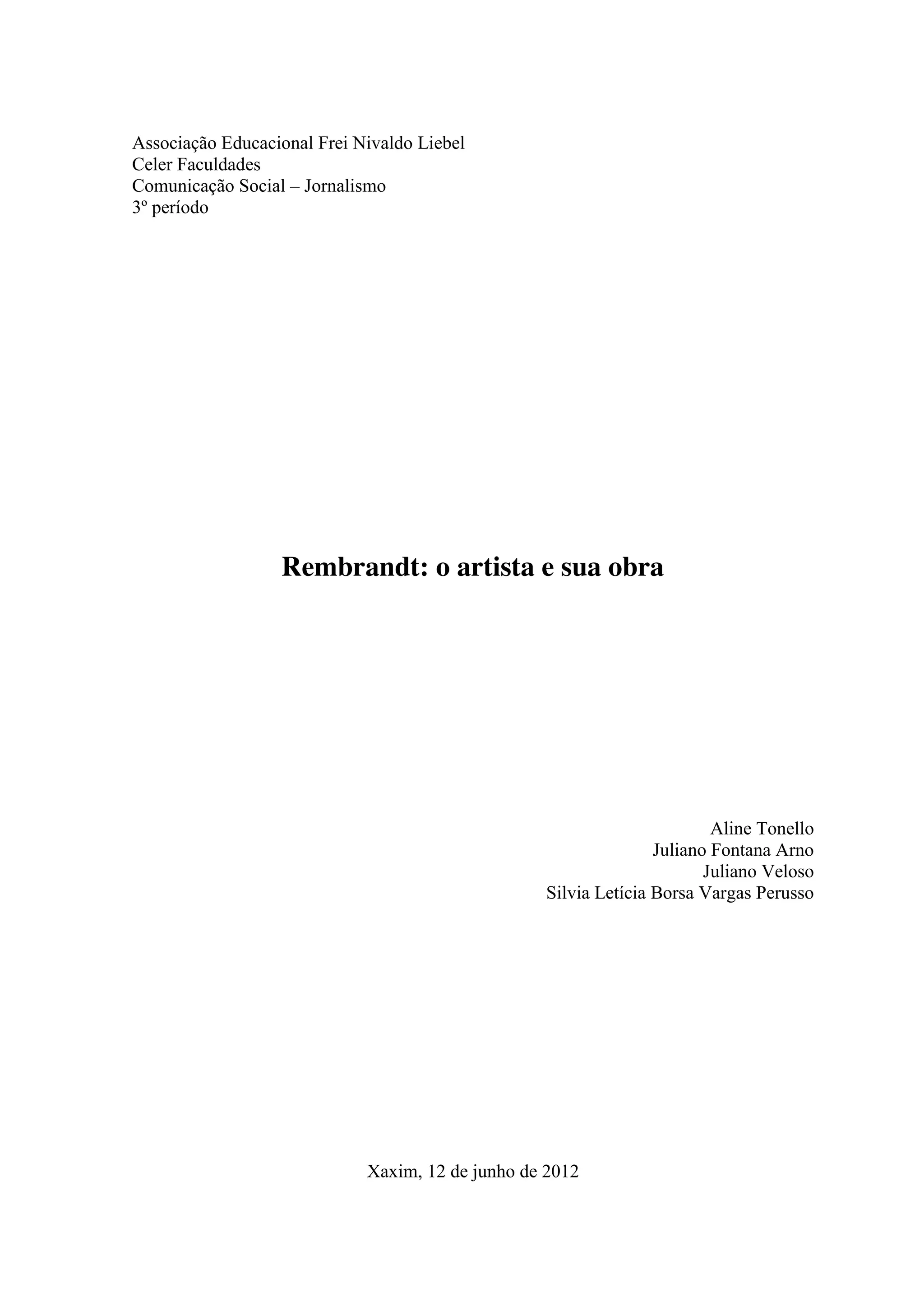 Associação Educacional Frei Nivaldo Liebel
Celer Faculdades
Comunicação Social – Jornalismo
3º período

Rembrandt: o artista e sua obra

Aline Tonello
Juliano Fontana Arno
Juliano Veloso
Silvia Letícia Borsa Vargas Perusso

Xaxim, 12 de junho de 2012